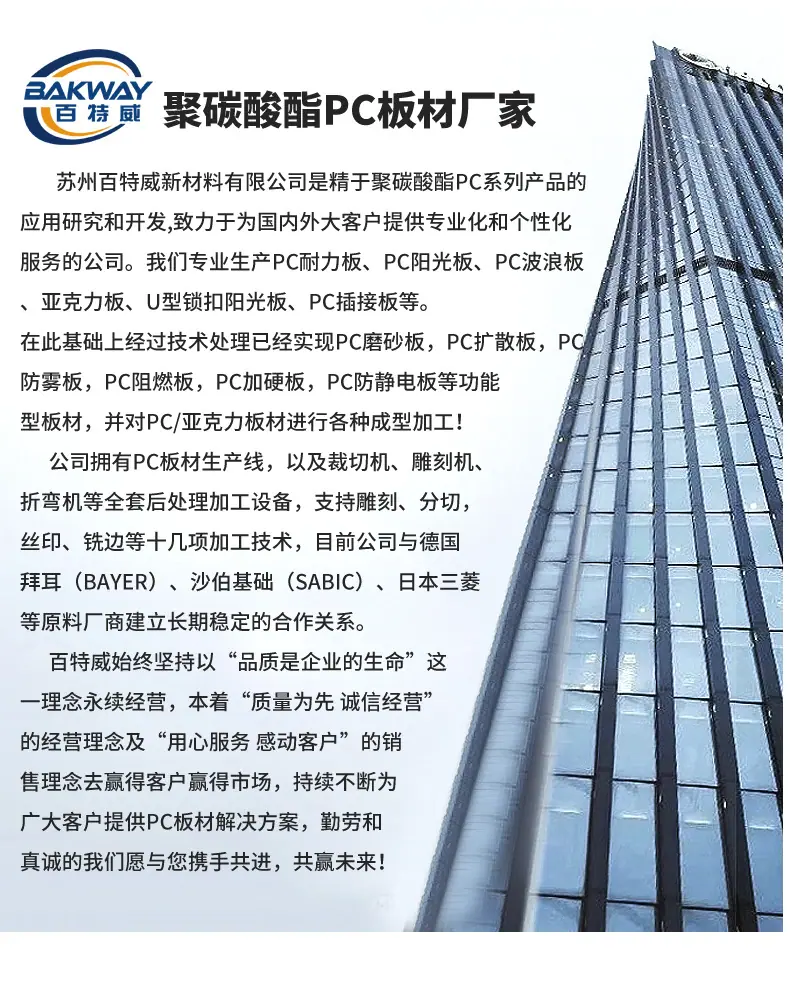 BAKWAY
百特威

聚碳酸酯PC板材厂家

苏州百特威新材料有限公司是精于聚碳酸酯PC系列产品的应用研究和开发,致力于为国内外大客户提供专业化和个性化服务的公司。我们专业生产PC耐力板、PC阳光板、PC波浪板、亚克力板、U型锁扣阳光板、PC插接板等。
在此基础上经过技术处理已经实现PC磨砂板，PC扩散板，PC防雾板，PC阻燃板，PC加硬板，PC防静电板等功能型板材，并对PC/亚克力板材进行各种成型加工！

公司拥有PC板材生产线，以及裁切机、雕刻机、折弯机等全套后处理加工设备，支持雕刻、分切，丝印、铣边等十几项加工技术，目前公司与德国拜耳（BAYER）、沙伯基础（SABIC）、日本三菱等原料厂商建立长期稳定的合作关系。

百特威始终坚持以“品质是企业的生命”这一理念永续经营，本着“质量为先 诚信经营”的经营理念及“用心服务 感动客户”的销售理念去赢得客户赢得市场，持续不断为广大客户提供PC板材解决方案，勤劳和真诚的我们愿与您携手共进，共赢未来！